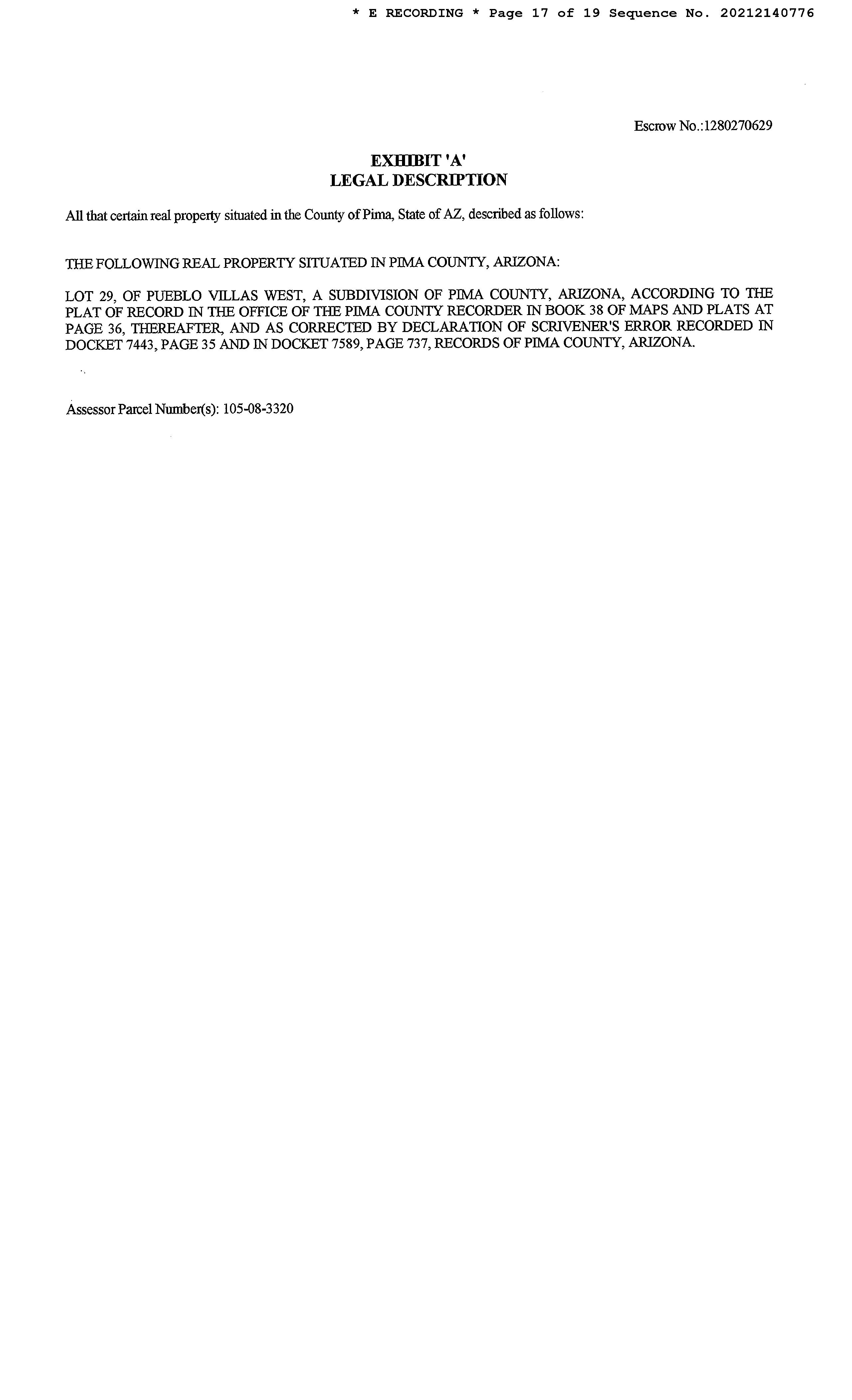 * E RECORDING * Page 17 of 19 Sequence No. 20212140776

Escrow No.:1280270629

EXHIBIT 'A'
LEGAL DESCRIPTION

All that certain real property situated in the County of Pima, State of AZ, described as follows:

THE FOLLOWING REAL PROPERTY SITUATED IN PIMA COUNTY, ARIZONA:

LOT 29, OF PUEBLO VILLAS WEST, A SUBDIVISION OF PIMA COUNTY, ARIZONA, ACCORDING TO THE PLAT OF RECORD IN THE OFFICE OF THE PIMA COUNTY RECORDER IN BOOK 38 OF MAPS AND PLATS AT PAGE 36, THEREAFTER, AND AS CORRECTED BY DECLARATION OF SCRIVENER'S ERROR RECORDED IN DOCKET 7443, PAGE 35 AND IN DOCKET 7589, PAGE 737, RECORDS OF PIMA COUNTY, ARIZONA.

Assessor Parcel Number(s): 105-08-3320